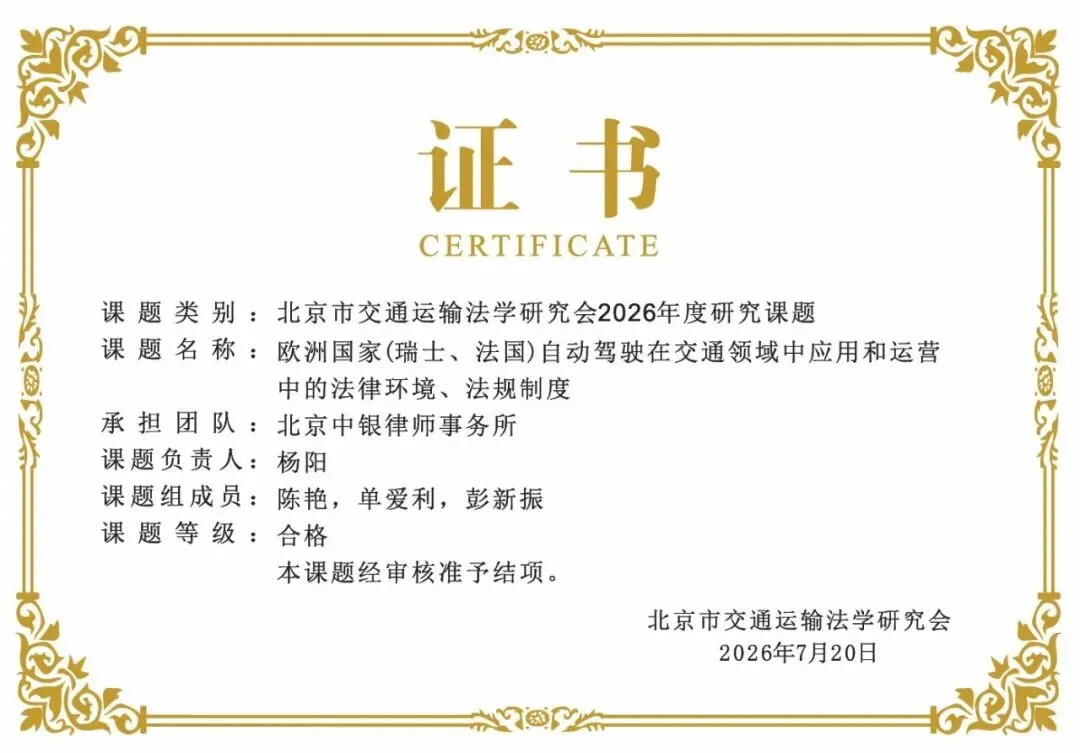 证书
CERTIFICATE

课题类别：北京市交通运输法学研究会2026年度研究课题

课题名称：欧洲国家(瑞士、法国)自动驾驶在交通领域中应用和运营中的法律环境、法规制度

承担团队：北京中银律师事务所

课题负责人：杨阳

课题组成员：陈艳，单爱利，彭新振

课题等级：合格

本课题经审核准予结项。

北京市交通运输法学研究会
2026年7月20日